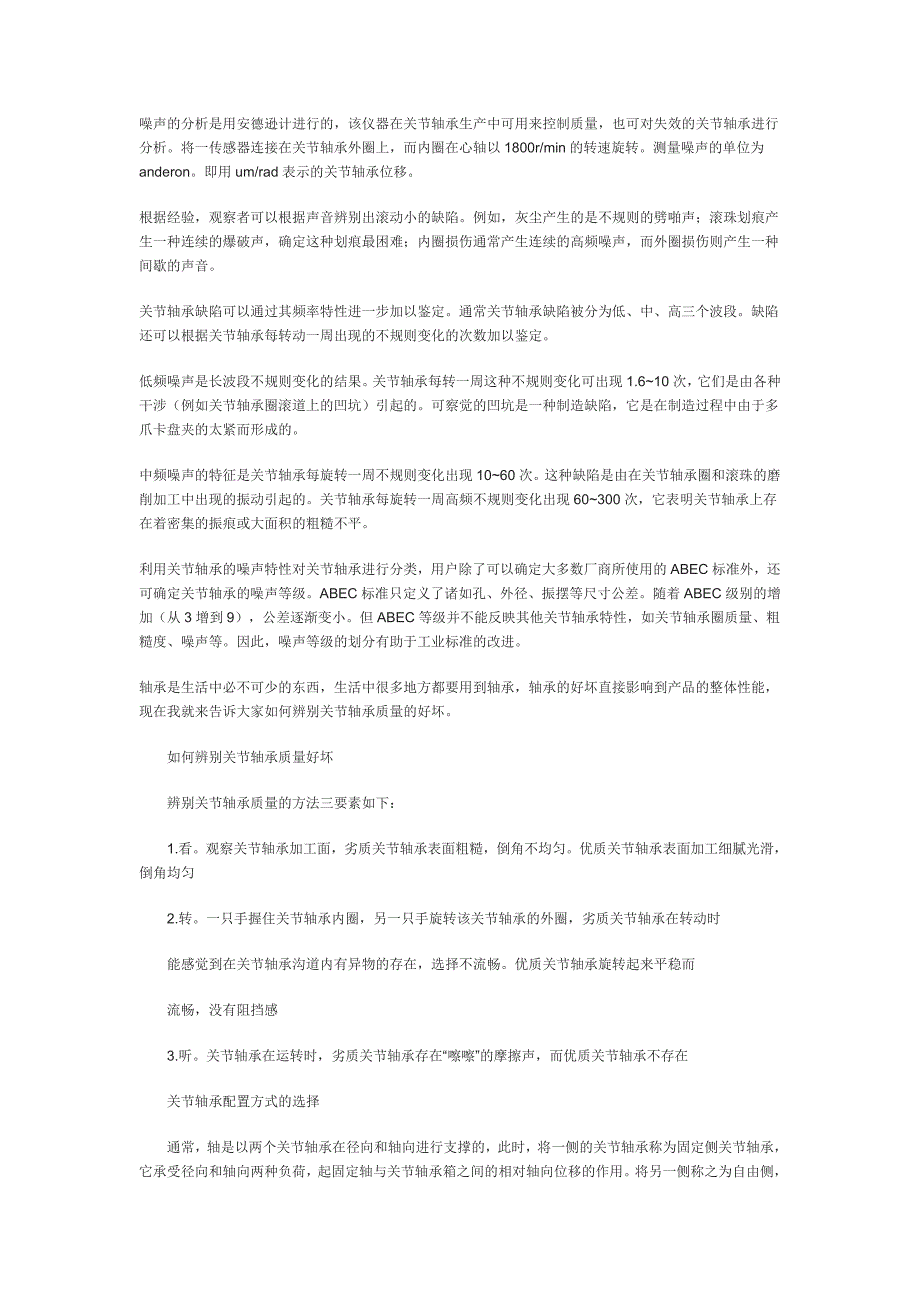 噪声的分析是用安德逊计进行的，该仪器在关节轴承生产中可用来控制质量，也可对失效的关节轴承进行分析。将一传感器连接在关节轴承外圈上，而内圈在心轴以 1800r/min 的转速旋转。测量噪声的单位为 anderon。即用 um/rad 表示的关节轴承位移。

根据经验，观察者可以根据声音辨别出滚动小的缺陷。例如，灰尘产生的是不规则的劈啪声；滚珠划痕产生一种连续的爆破声，确定这种划痕最困难；内圈损伤通常产生连续的高频噪声，而外圈损伤则产生一种间歇的声音。

关节轴承缺陷可以通过其频率特性进一步加以鉴定。通常关节轴承缺陷被分为低、中、高三个波段。缺陷还可以根据关节轴承每转动一周出现的不规则变化的次数加以鉴定。

低频噪声是长波段不规则变化的结果。关节轴承每转一周这种不规则变化可出现 1.6~10 次，它们是由各种干涉（例如关节轴承圈滚道上的凹坑）引起的。可察觉的凹坑是一种制造缺陷，它是在制造过程中由于多爪卡盘夹的太紧而形成的。

中频噪声的特征是关节轴承每旋转一周不规则变化出现 10~60 次。这种缺陷是由在关节轴承圈和滚珠的磨削加工中出现的振动引起的。关节轴承每旋转一周高频不规则变化出现 60~300 次，它表明关节轴承上存在着密集的振痕或大面积的粗糙不平。

利用关节轴承的噪声特性对关节轴承进行分类，用户除了可以确定大多数厂商所使用的 ABEC 标准外，还可确定关节轴承的噪声等级。ABEC 标准只定义了诸如孔、外径、振摆等尺寸公差。随着 ABEC 级别的增加（从 3 增到 9），公差逐渐变小。但 ABEC 等级并不能反映其他关节轴承特性，如关节轴承圈质量、粗糙度、噪声等。因此，噪声等级的划分有助于工业标准的改进。

轴承是生活中必不可少的东西，生活中很多地方都要用到轴承，轴承的好坏直接影响到产品的整体性能，现在我就来告诉大家如何辨别关节轴承质量的好坏。

如何辨别关节轴承质量好坏

辨别关节轴承质量的方法三要素如下：

1.看。观察关节轴承加工面，劣质关节轴承表面粗糙，倒角不均匀。优质关节轴承表面加工细腻光滑，倒角均匀

2.转。一只手握住关节轴承内圈，另一只手旋转该关节轴承的外圈，劣质关节轴承在转动时

能感觉到在关节轴承沟道内有异物的存在，选择不流畅。优质关节轴承旋转起来平稳而

流畅，没有阻挡感

3.听。关节轴承在运转时，劣质关节轴承存在“嚓嚓”的摩擦声，而优质关节轴承不存在

关节轴承配置方式的选择

通常，轴是以两个关节轴承在径向和轴向进行支撑的，此时，将一侧的关节轴承称为固定侧关节轴承，它承受径向和轴向两种负荷，起固定轴与关节轴承箱之间的相对轴向位移的作用。将另一侧称之为自由侧，